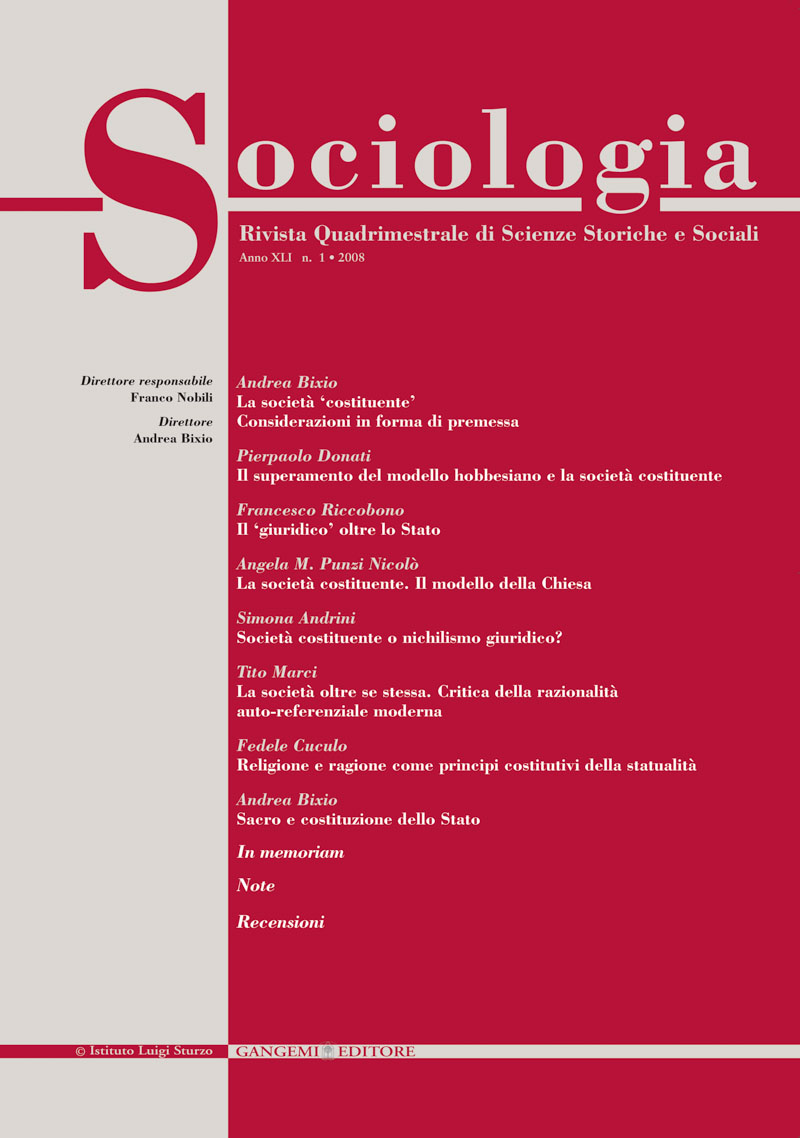 Sociologia

Rivista Quadrimestrale di Scienze Storiche e Sociali

Anno XLI n. 1 • 2008

Direttore responsabile
Franco Nobili

Direttore
Andrea Bixio

Andrea Bixio
La società 'costituente'
Considerazioni in forma di premessa

Pierpaolo Donati
Il superamento del modello hobbesiano e la società costituente

Francesco Riccobono
Il 'giuridico' oltre lo Stato

Angela M. Punzi Nicolò
La società costituente. Il modello della Chiesa

Simona Andrini
Società costituente o nichilismo giuridico?

Tito Marci
La società oltre se stessa. Critica della razionalità auto-referenziale moderna

Fedele Cuculo
Religione e ragione come principi costitutivi della statualità

Andrea Bixio
Sacro e costituzione dello Stato

In memoriam

Note

Recensioni

© Istituto Luigi Sturzo

GANGEMI EDITORE